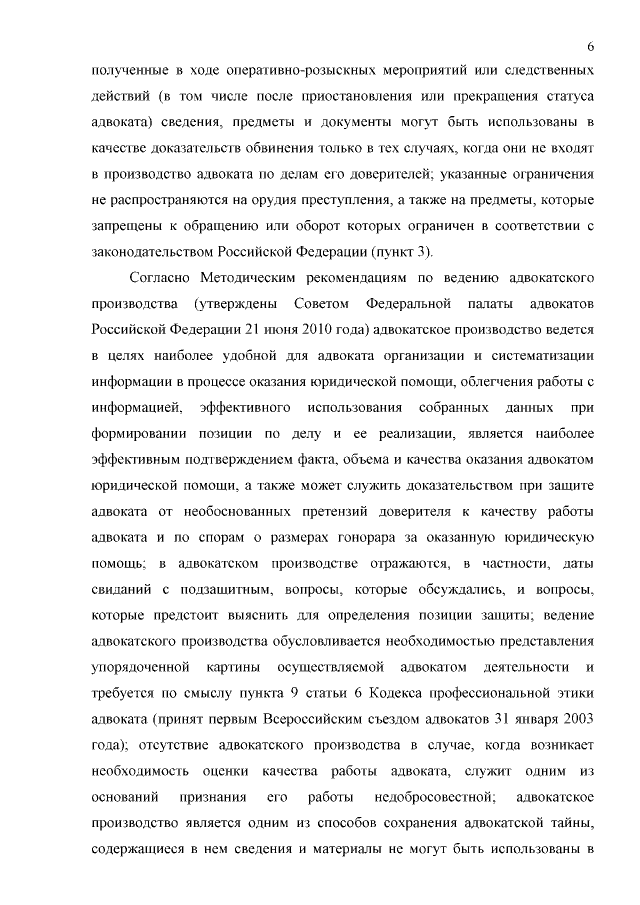 6

полученные в ходе оперативно-розыскных мероприятий или следственных действий (в том числе после приостановления или прекращения статуса адвоката) сведения, предметы и документы могут быть использованы в качестве доказательств обвинения только в тех случаях, когда они не входят в производство адвоката по делам его доверителей; указанные ограничения не распространяются на орудия преступления, а также на предметы, которые запрещены к обращению или оборот которых ограничен в соответствии с законодательством Российской Федерации (пункт 3).

Согласно Методическим рекомендациям по ведению адвокатского производства (утверждены Советом Федеральной палаты адвокатов Российской Федерации 21 июня 2010 года) адвокатское производство ведется в целях наиболее удобной для адвоката организации и систематизации информации в процессе оказания юридической помощи, облегчения работы с информацией, эффективного использования собранных данных при формировании позиции по делу и ее реализации, является наиболее эффективным подтверждением факта, объема и качества оказания адвокатом юридической помощи, а также может служить доказательством при защите адвоката от необоснованных претензий доверителя к качеству работы адвоката и по спорам о размерах гонорара за оказанную юридическую помощь; в адвокатском производстве отражаются, в частности, даты свиданий с подзащитным, вопросы, которые обсуждались, и вопросы, которые предстоит выяснить для определения позиции защиты; ведение адвокатского производства обусловливается необходимостью представления упорядоченной картины осуществляемой адвокатом деятельности и требуется по смыслу пункта 9 статьи 6 Кодекса профессиональной этики адвоката (принят первым Всероссийским съездом адвокатов 31 января 2003 года); отсутствие адвокатского производства в случае, когда возникает необходимость оценки качества работы адвоката, служит одним из оснований признания его работы недобросовестной; адвокатское производство является одним из способов сохранения адвокатской тайны, содержащиеся в нем сведения и материалы не могут быть использованы в